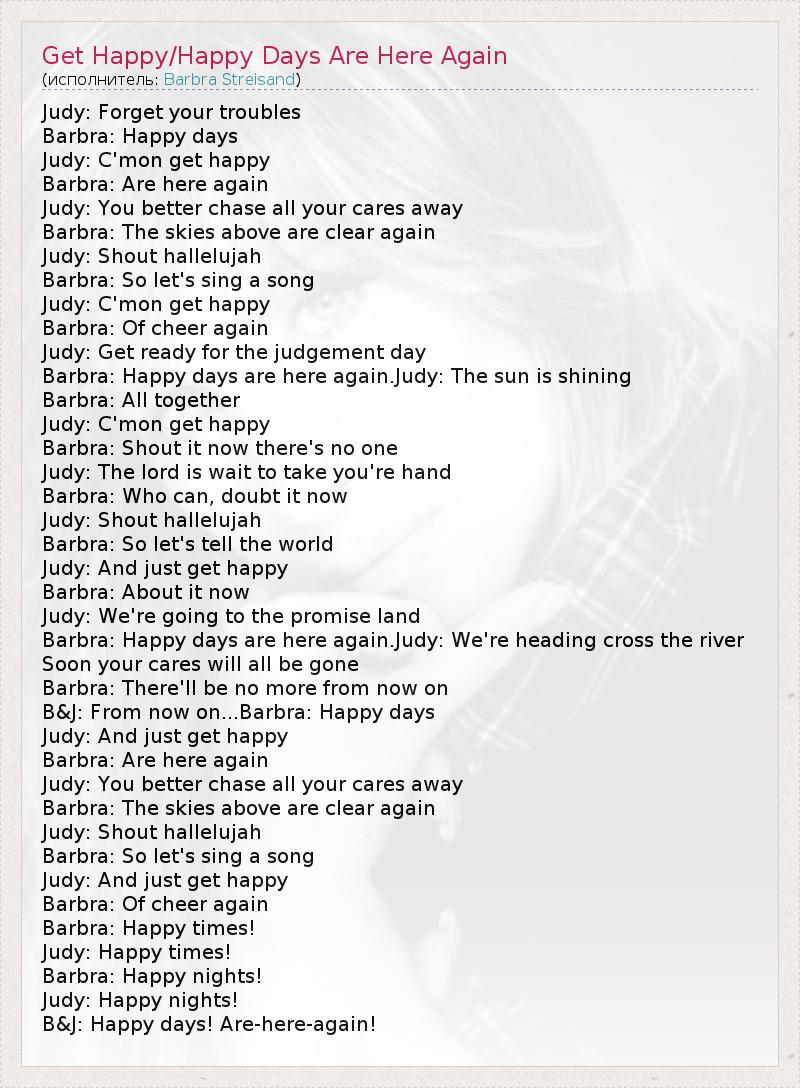 Get Happy/Happy Days Are Here Again
(исполнитель: Barbra Streisand)

Judy: Forget your troubles
Barbra: Happy days
Judy: C'mon get happy
Barbra: Are here again
Judy: You better chase all your cares away
Barbra: The skies above are clear again
Judy: Shout hallelujah
Barbra: So let's sing a song
Judy: C'mon get happy
Barbra: Of cheer again
Judy: Get ready for the judgement day
Barbra: Happy days are here again.Judy: The sun is shining
Barbra: All together
Judy: C'mon get happy
Barbra: Shout it now there's no one
Judy: The lord is wait to take you're hand
Barbra: Who can, doubt it now
Judy: Shout hallelujah
Barbra: So let's tell the world
Judy: And just get happy
Barbra: About it now
Judy: We're going to the promise land
Barbra: Happy days are here again.Judy: We're heading cross the river
Soon your cares will all be gone
Barbra: There'll be no more from now on
B&J: From now on...Barbra: Happy days
Judy: And just get happy
Barbra: Are here again
Judy: You better chase all your cares away
Barbra: The skies above are clear again
Judy: Shout hallelujah
Barbra: So let's sing a song
Judy: And just get happy
Barbra: Of cheer again
Barbra: Happy times!
Judy: Happy times!
Barbra: Happy nights!
Judy: Happy nights!
B&J: Happy days! Are-here-again!